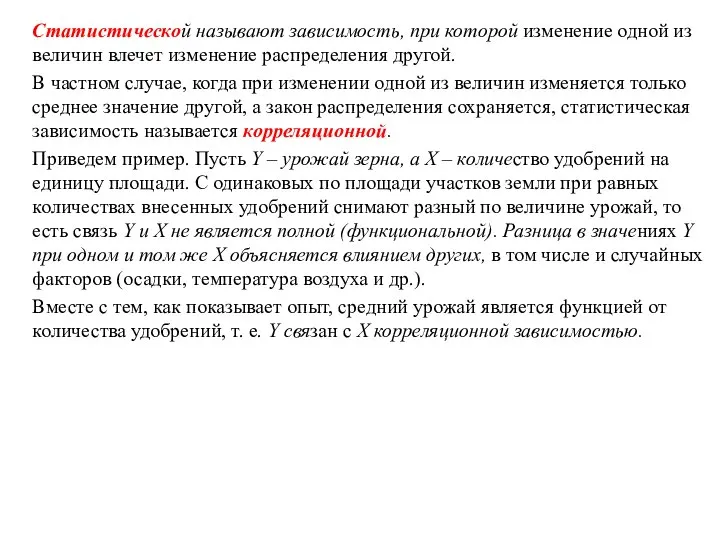 Статистической называют зависимость, при которой изменение одной из величин влечет изменение распределения другой.

В частном случае, когда при изменении одной из величин изменяется только среднее значение другой, а закон распределения сохраняется, статистическая зависимость называется корреляционной.

Приведем пример. Пусть Y – урожай зерна, а X – количество удобрений на единицу площади. С одинаковых по площади участков земли при равных количествах внесенных удобрений снимают разный по величине урожай, то есть связь Y и X не является полной (функциональной). Разница в значениях Y при одном и том же X объясняется влиянием других, в том числе и случайных факторов (осадки, температура воздуха и др.).

Вместе с тем, как показывает опыт, средний урожай является функцией от количества удобрений, т. е. Y связан с X корреляционной зависимостью.